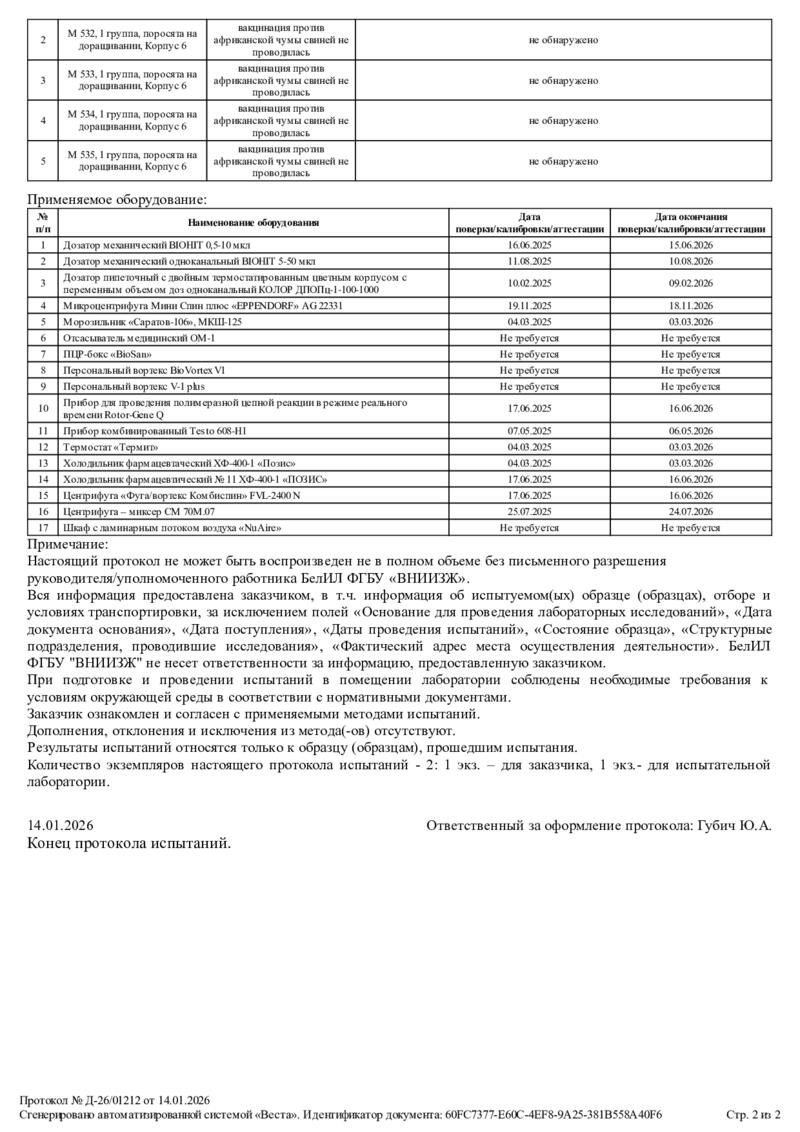 | 2 | М 532, 1 группа, поросята на доращивании, Корпус 6 | вакцинация против африканской чумы свиней не проводилась | не обнаружено |
|---|---|---|---|
| 3 | М 533, 1 группа, поросята на доращивании, Корпус 6 | вакцинация против африканской чумы свиней не проводилась | не обнаружено |
| 4 | М 534, 1 группа, поросята на доращивании, Корпус 6 | вакцинация против африканской чумы свиней не проводилась | не обнаружено |
| 5 | М 535, 1 группа, поросята на доращивании, Корпус 6 | вакцинация против африканской чумы свиней не проводилась | не обнаружено |

Применяемое оборудование:

| № п/п | Наименование оборудования | Дата поверки/калибровки/аттестации | Дата окончания поверки/калибровки/аттестации |
|---|---|---|---|
| 1 | Дозатор механический BIOHIT 0,5-10 мкл | 16.06.2025 | 15.06.2026 |
| 2 | Дозатор механический одноканальный BIOHIT 5-50 мкл | 11.08.2025 | 10.08.2026 |
| 3 | Дозатор пипеточный с двойным термостатированным цветным корпусом с переменным объемом доз одноканальный КОЛОР ДПОПц-1-100-1000 | 10.02.2025 | 09.02.2026 |
| 4 | Микроцентрифуга Мини Спин плюс «EPPENDORF» AG 22331 | 19.11.2025 | 18.11.2026 |
| 5 | Морозильник «Саратов-106», МКШ-125 | 04.03.2025 | 03.03.2026 |
| 6 | Отсасыватель медицинский ОМ-1 | Не требуется | Не требуется |
| 7 | ПЦР-бокс «BioSan» | Не требуется | Не требуется |
| 8 | Персональный вортекс BioVortex V1 | Не требуется | Не требуется |
| 9 | Персональный вортекс V-1 plus | Не требуется | Не требуется |
| 10 | Прибор для проведения полимеразной цепной реакции в режиме реального времени Rotor-Gene Q | 17.06.2025 | 16.06.2026 |
| 11 | Прибор комбинированный Testo 608-H1 | 07.05.2025 | 06.05.2026 |
| 12 | Термостат «Термит» | 04.03.2025 | 03.03.2026 |
| 13 | Холодильник фармацевтический ХФ-400-1 «Позис» | 04.03.2025 | 03.03.2026 |
| 14 | Холодильник фармацевтический № 11 ХФ-400-1 «ПОЗИС» | 17.06.2025 | 16.06.2026 |
| 15 | Центрифуга «Фуга/вортекс Комбиспин» FVL-2400 N | 17.06.2025 | 16.06.2026 |
| 16 | Центрифуга – миксер СМ 70М.07 | 25.07.2025 | 24.07.2026 |
| 17 | Шкаф с ламинарным потоком воздуха «NuAire» | Не требуется | Не требуется |

Примечание:
Настоящий протокол не может быть воспроизведен не в полном объеме без письменного разрешения руководителя/уполномоченного работника БелИЛ ФГБУ «ВНИИЗЖ».
Вся информация предоставлена заказчиком, в т.ч. информация об испытуемом(ых) образце (образцах), отборе и условиях транспортировки, за исключением полей «Основание для проведения лабораторных исследований», «Дата документа основания», «Дата поступления», «Даты проведения испытаний», «Состояние образца», «Структурные подразделения, проводившие исследования», «Фактический адрес места осуществления деятельности». БелИЛ ФГБУ "ВНИИЗЖ" не несет ответственности за информацию, предоставленную заказчиком.
При подготовке и проведении испытаний в помещении лаборатории соблюдены необходимые требования к условиям окружающей среды в соответствии с нормативными документами.
Заказчик ознакомлен и согласен с применяемыми методами испытаний.
Дополнения, отклонения и исключения из метода(-ов) отсутствуют.
Результаты испытаний относятся только к образцу (образцам), прошедшим испытания.
Количество экземпляров настоящего протокола испытаний - 2: 1 экз. – для заказчика, 1 экз.- для испытательной лаборатории.

14.01.2026 Ответственный за оформление протокола: Губич Ю.А.
Конец протокола испытаний.

Протокол № Д-26/01212 от 14.01.2026
Сгенерировано автоматизированной системой «Веста». Идентификатор документа: 60FC7377-E60C-4EF8-9A25-381B558A40F6 Стр. 2 из 2